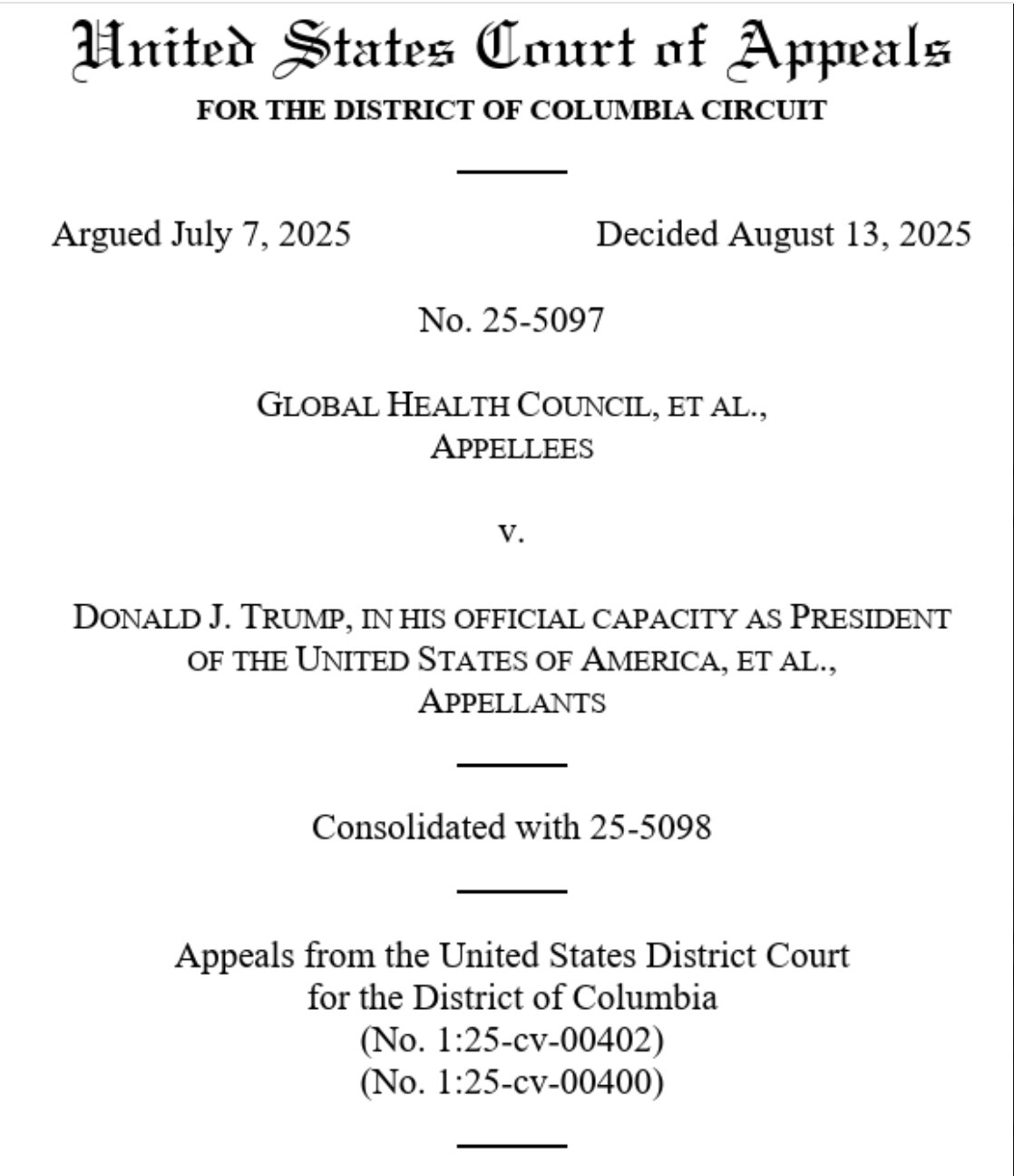 United States Court of Appeals
FOR THE DISTRICT OF COLUMBIA CIRCUIT

Argued July 7, 2025 Decided August 13, 2025

No. 25-5097

GLOBAL HEALTH COUNCIL, ET AL.,
APPELLEES

v.

DONALD J. TRUMP, IN HIS OFFICIAL CAPACITY AS PRESIDENT OF THE UNITED STATES OF AMERICA, ET AL.,
APPELLANTS

Consolidated with 25-5098

Appeals from the United States District Court for the District of Columbia
(No. 1:25-cv-00402)
(No. 1:25-cv-00400)